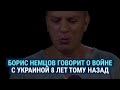 БОРИС НЕМЦОВ ГОВОРИТ О ВОЙНЕ С УКРАИНОЙ 8 ЛЕТ ТОМУ НАЗАД